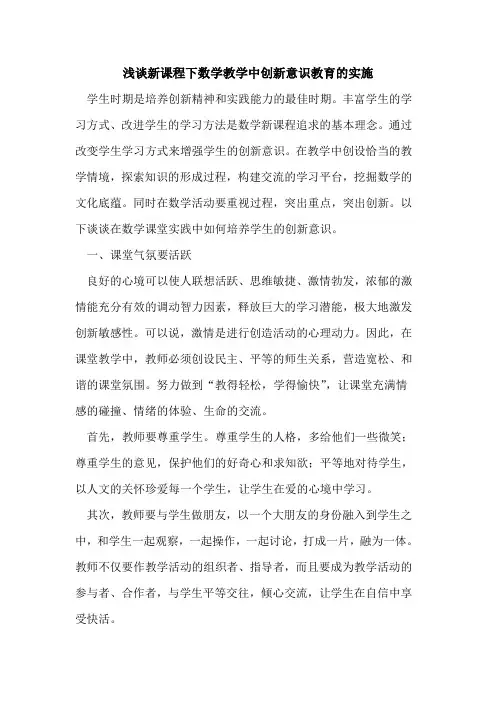 浅谈新课程下数学教学中创新意识教育的实施

学生时期是培养创新精神和实践能力的最佳时期。丰富学生的学习方式、改进学生的学习方法是数学新课程追求的基本理念。通过改变学生学习方式来增强学生的创新意识。在教学中创设恰当的教学情境，探索知识的形成过程，构建交流的学习平台，挖掘数学的文化底蕴。同时在数学活动要重视过程，突出重点，突出创新。以下谈谈在数学课堂实践中如何培养学生的创新意识。

一、课堂气氛要活跃

良好的心境可以使人联想活跃、思维敏捷、激情勃发，浓郁的激情能充分有效的调动智力因素，释放巨大的学习潜能，极大地激发创新敏感性。可以说，激情是进行创造活动的心理动力。因此，在课堂教学中，教师必须创设民主、平等的师生关系，营造宽松、和谐的课堂氛围。努力做到“教得轻松，学得愉快”，让课堂充满情感的碰撞、情绪的体验、生命的交流。

首先，教师要尊重学生。尊重学生的人格，多给他们一些微笑；尊重学生的意见，保护他们的好奇心和求知欲；平等地对待学生，以人文的关怀珍爱每一个学生，让学生在爱的心境中学习。

其次，教师要与学生做朋友，以一个大朋友的身份融入到学生之中，和学生一起观察，一起操作，一起讨论，打成一片，融为一体。教师不仅要作教学活动的组织者、指导者，而且要成为教学活动的参与者、合作者，与学生平等交往，倾心交流，让学生在自信中享受快活。